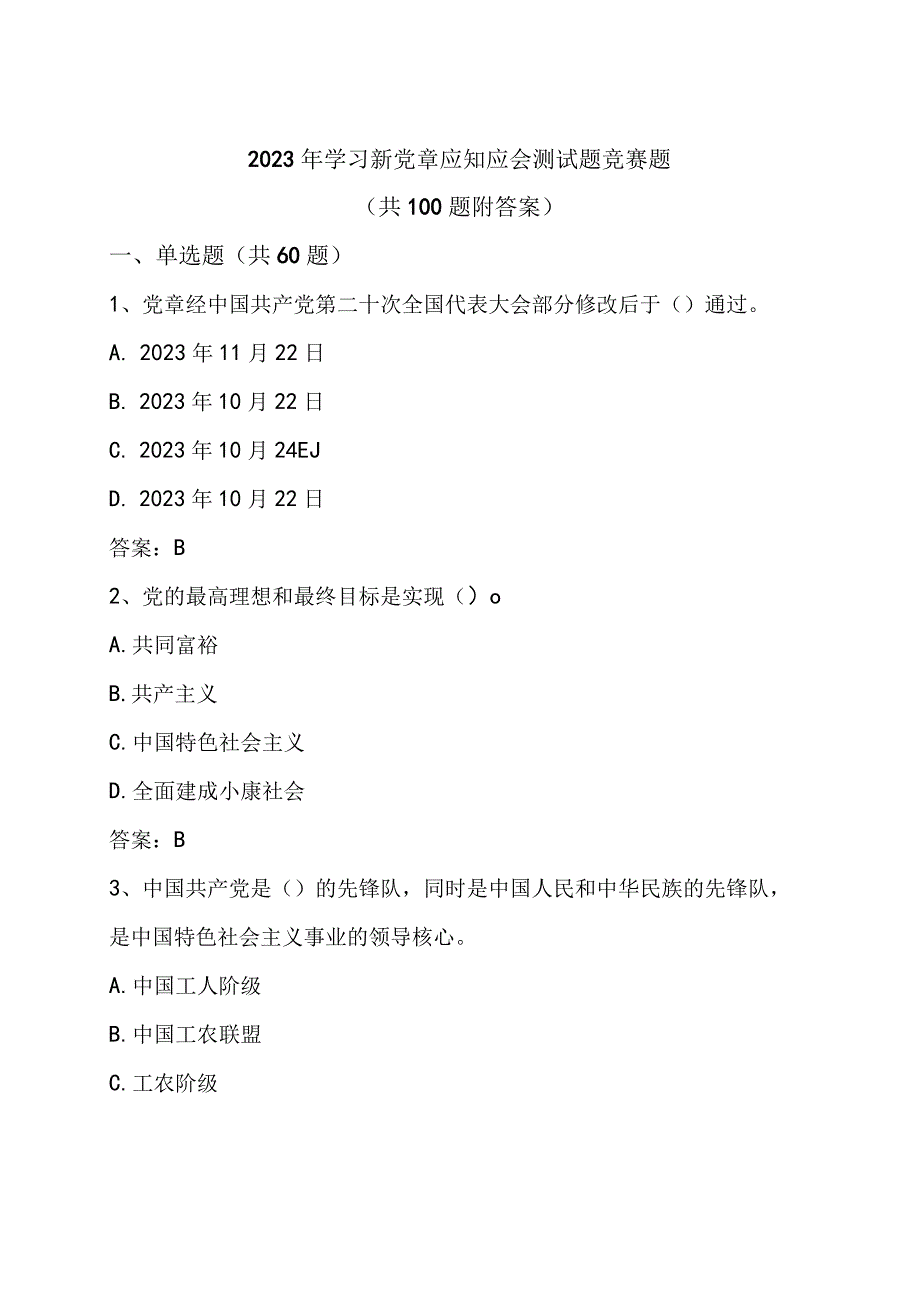 2023年学习新党章应知应会测试题竞赛题

（共100题附答案）

一、单选题（共60题）

1、党章经中国共产党第二十次全国代表大会部分修改后于（）通过。

A. 2023年11月22日

B. 2023年10月22日

C. 2023年10月24EJ

D. 2023年10月22日

答案：B

2、党的最高理想和最终目标是实现（）o

A.共同富裕

B.共产主义

C.中国特色社会主义

D.全面建成小康社会

答案：B

3、中国共产党是（）的先锋队，同时是中国人民和中华民族的先锋队，是中国特色社会主义事业的领导核心。

A.中国工人阶级

B.中国工农联盟

C.工农阶级